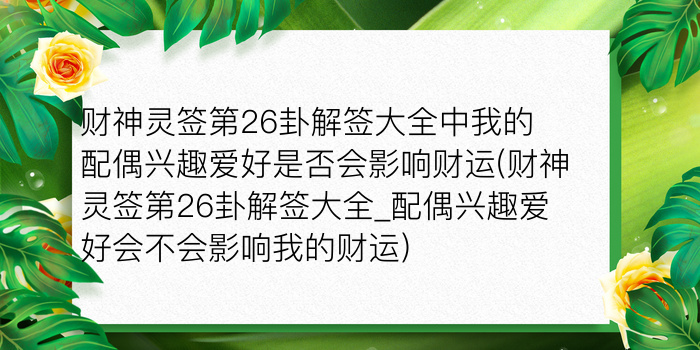 财神灵签第26卦解签大全中我的配偶兴趣爱好是否会影响财运(财神灵签第26卦解签大全_配偶兴趣爱好会不会影响我的财运)